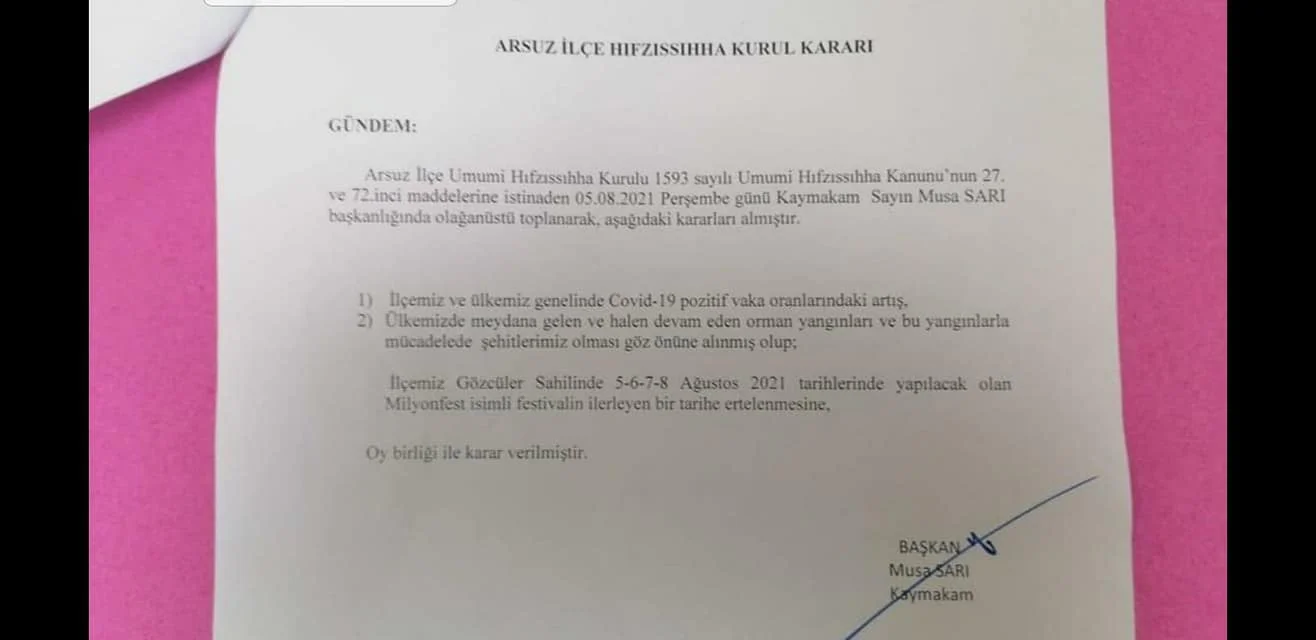 ARSUZ İLÇE HIFZISSIHHA KURUL KARARI

GÜNDEM:

Arsuz İlçe Umumi Hıfzıssıhha Kurulu 1593 sayılı Umumi Hıfzıssıhha Kanunu'nun 27. ve 72.inci maddelerine istinaden 05.08.2021 Perşembe günü Kaymakam Sayın Musa SARI başkanlığında olağanüstü toplanarak, aşağıdaki kararları almıştır.

1) İlçemiz ve ülkemiz genelinde Covid-19 pozitif vaka oranlarındaki artış,
2) Ülkemizde meydana gelen ve halen devam eden orman yangınları ve bu yangınlarla mücadelede şehitlerimiz olması göz önüne alınmış olup;

İlçemiz Gözcüler Sahilinde 5-6-7-8 Ağustos 2021 tarihlerinde yapılacak olan Milyonfest isimli festivalin ilerleyen bir tarihe ertelenmesine,

Oy birliği ile karar verilmiştir.

BAŞKAN
Musa SARI
Kaymakam